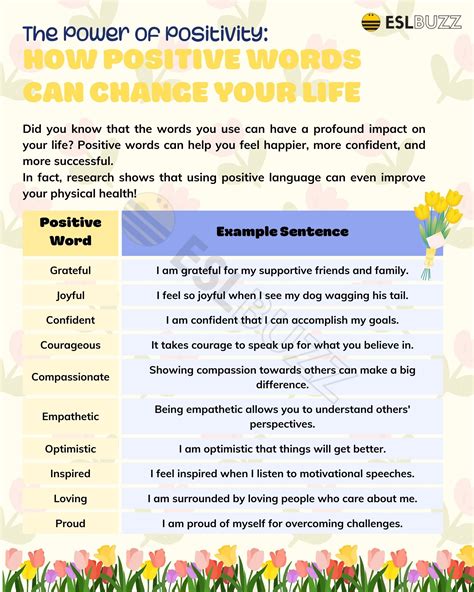 ESLBUZZ

The Power of Positivity:
HOW POSITIVE WORDS CAN CHANGE YOUR LIFE

Did you know that the words you use can have a profound impact on your life? Positive words can help you feel happier, more confident, and more successful.
In fact, research shows that using positive language can even improve your physical health!

| Positive Word | Example Sentence |
|---|---|
| Grateful | I am grateful for my supportive friends and family. |
| Joyful | I feel so joyful when I see my dog wagging his tail. |
| Confident | I am confident that I can accomplish my goals. |
| Courageous | It takes courage to speak up for what you believe in. |
| Compassionate | Showing compassion towards others can make a big difference. |
| Empathetic | Being empathetic allows you to understand others' perspectives. |
| Optimistic | I am optimistic that things will get better. |
| Inspired | I feel inspired when I listen to motivational speeches. |
| Loving | I am surrounded by loving people who care about me. |
| Proud | I am proud of myself for overcoming challenges. |

ESLBUZZ